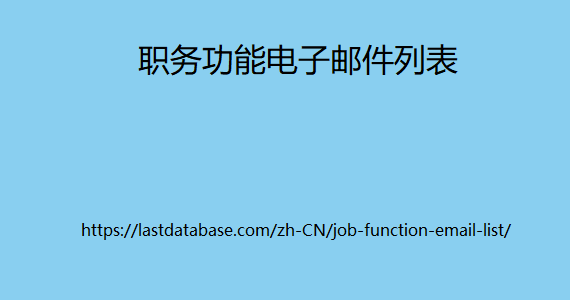 职务功能电子邮件列表

https://lastdatabase.com/zh-CN/job-function-email-list/